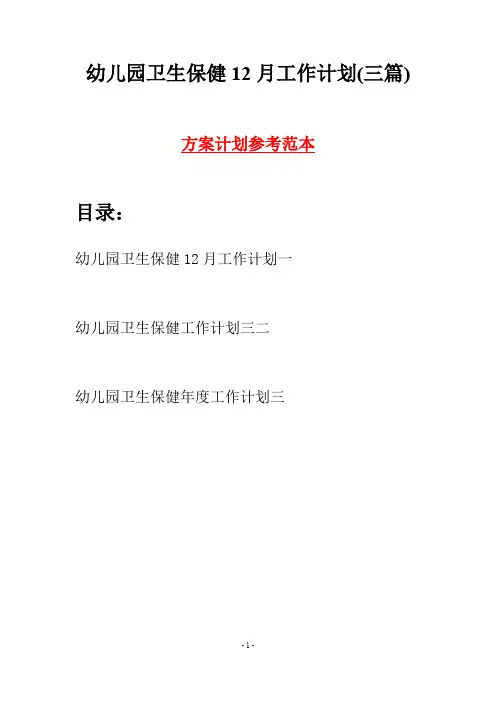 幼儿园卫生保健 12 月工作计划(三篇)

方案计划参考范本

目录：

幼儿园卫生保健 12 月工作计划一

幼儿园卫生保健工作计划三二

幼儿园卫生保健年度工作计划三

- 1 -